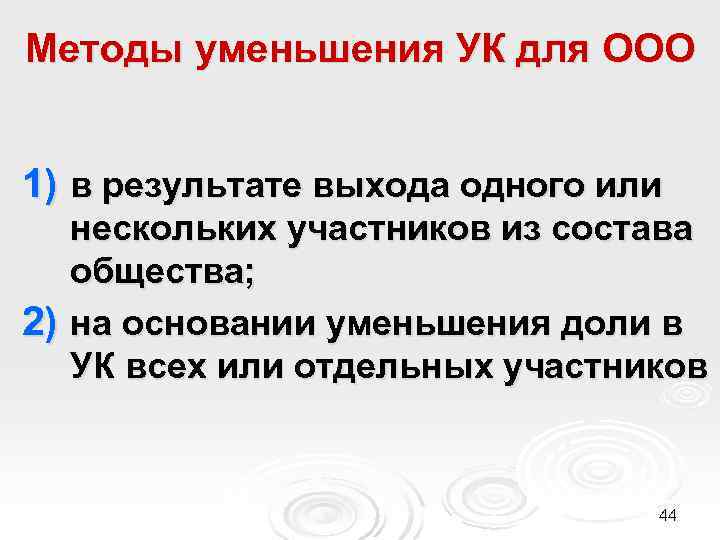 Методы уменьшения УК для ООО

1) в результате выхода одного или нескольких участников из состава общества;

2) на основании уменьшения доли в УК всех или отдельных участников

44